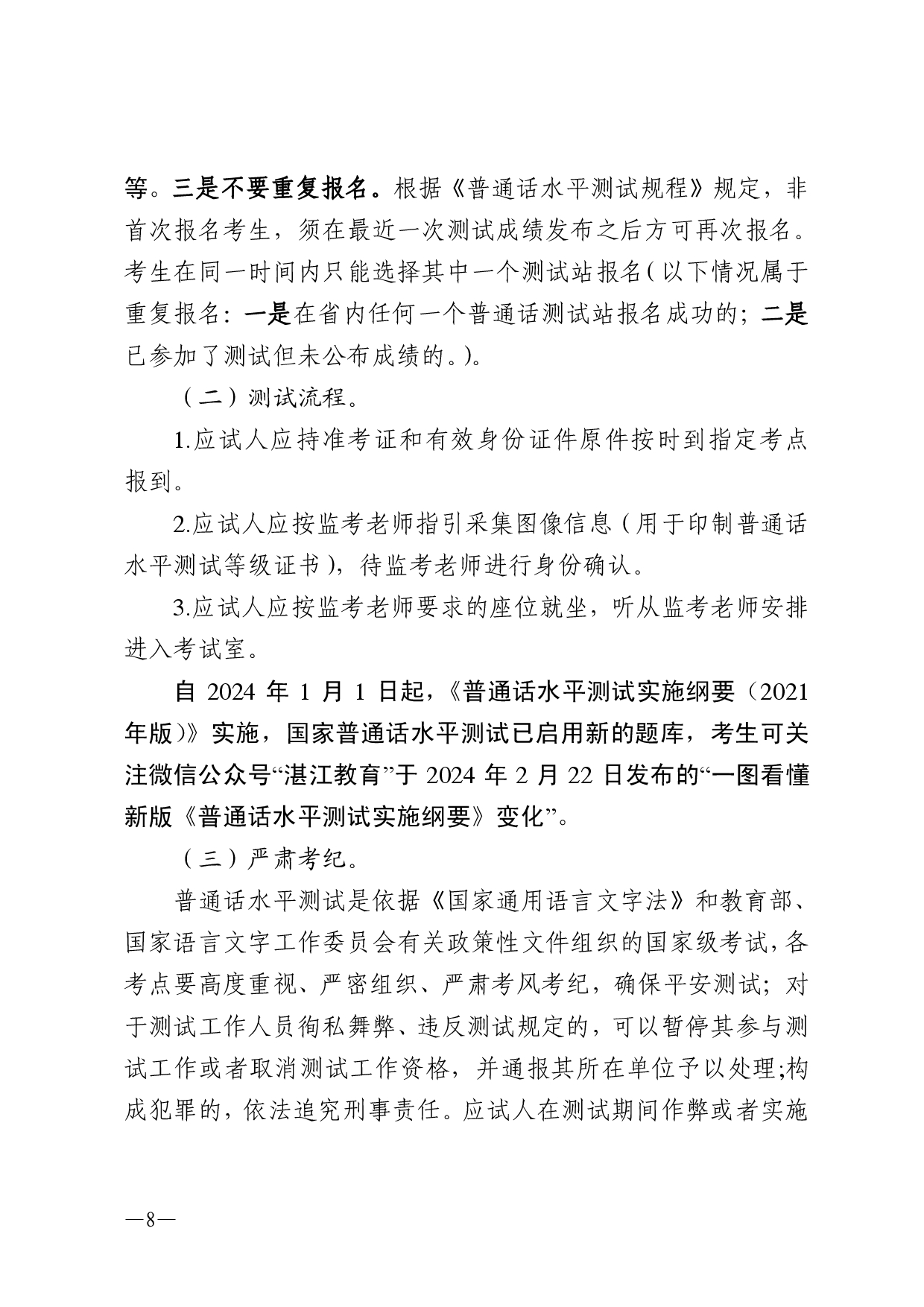 等。三是不要重复报名。根据《普通话水平测试规程》规定，非首次报名考生，须在最近一次测试成绩发布之后方可再次报名。考生在同一时间内只能选择其中一个测试站报名（以下情况属于重复报名：一是在省内任何一个普通话测试站报名成功的；二是已参加了测试但未公布成绩的。）。

（二）测试流程。

1.应试人应持准考证和有效身份证件原件按时到指定考点报到。

2.应试人应按监考老师指引采集图像信息（用于印制普通话水平测试等级证书），待监考老师进行身份确认。

3.应试人应按监考老师要求的座位就坐，听从监考老师安排进入考试室。

自 2024 年 1 月 1 日起，《普通话水平测试实施纲要（2021年版）》实施，国家普通话水平测试已启用新的题库，考生可关注微信公众号“湛江教育”于 2024 年 2 月 22 日发布的“一图看懂新版《普通话水平测试实施纲要》变化”。

（三）严肃考纪。

普通话水平测试是依据《国家通用语言文字法》和教育部、国家语言文字工作委员会有关政策性文件组织的国家级考试，各考点要高度重视、严密组织、严肃考风考纪，确保平安测试；对于测试工作人员徇私舞弊、违反测试规定的，可以暂停其参与测试工作或者取消测试工作资格，并通报其所在单位予以处理;构成犯罪的，依法追究刑事责任。应试人在测试期间作弊或者实施

—8—